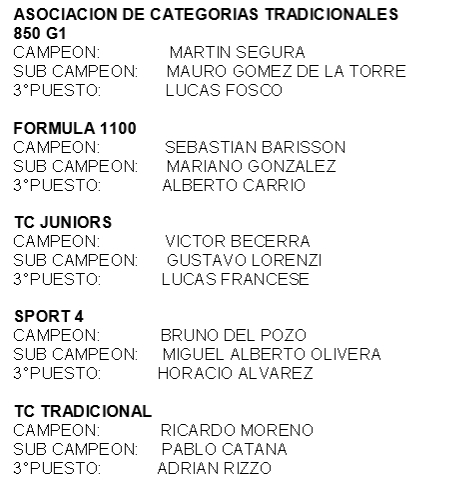 ASOCIACION DE CATEGORIAS TRADICIONALES
850 G1
CAMPEON: MARTIN SEGURA
SUB CAMPEON: MAURO GOMEZ DE LA TORRE
3°PUESTO: LUCAS FOSCO

FORMULA 1100
CAMPEON: SEBASTIAN BARISSON
SUB CAMPEON: MARIANO GONZALEZ
3°PUESTO: ALBERTO CARRIO

TC JUNIORS
CAMPEON: VICTOR BECERRA
SUB CAMPEON: GUSTAVO LORENZI
3°PUESTO: LUCAS FRANCESE

SPORT 4
CAMPEON: BRUNO DEL POZO
SUB CAMPEON: MIGUEL ALBERTO OLIVERA
3°PUESTO: HORACIO ALVAREZ

TC TRADICIONAL
CAMPEON: RICARDO MORENO
SUB CAMPEON: PABLO CATANA
3°PUESTO: ADRIAN RIZZO